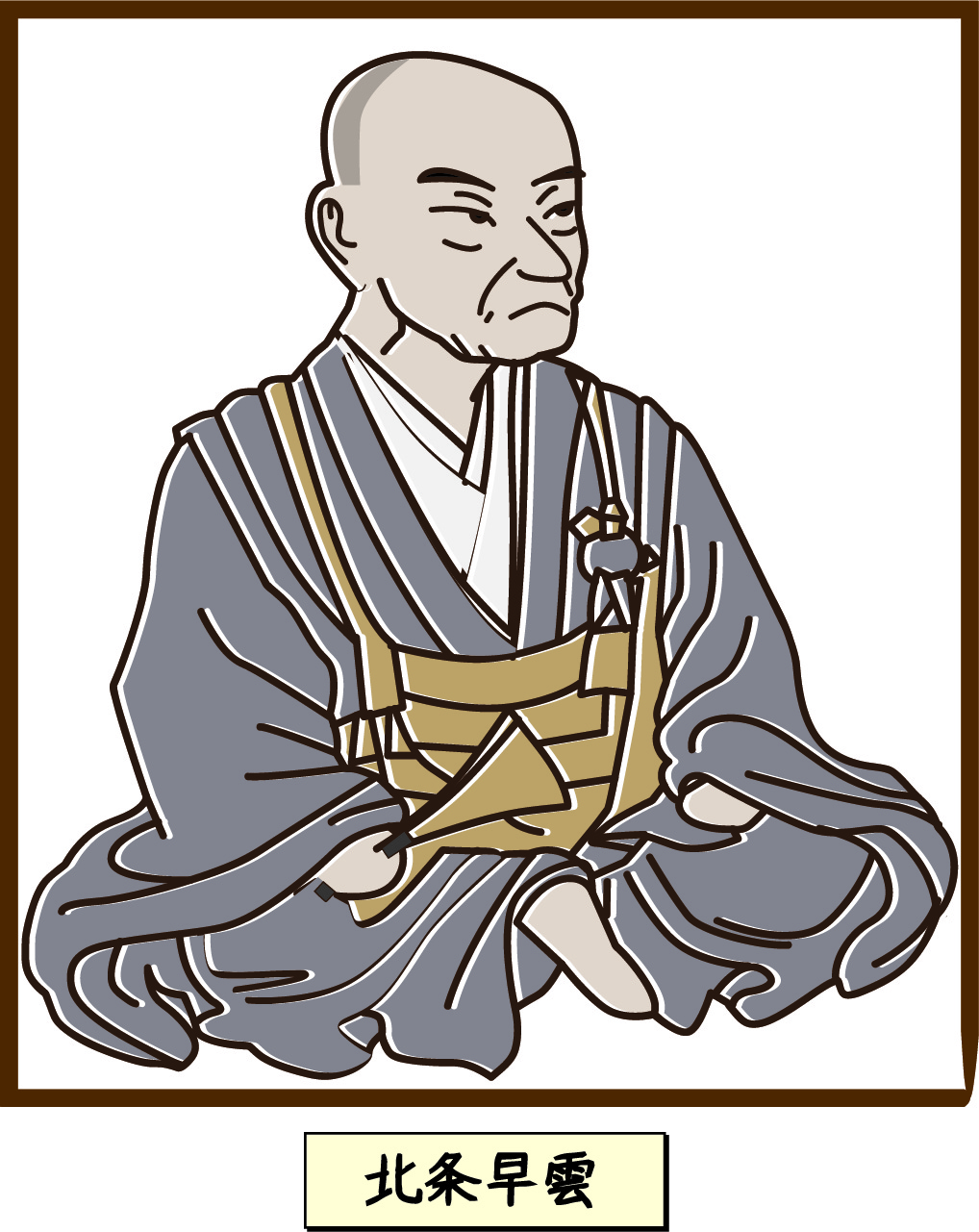 北条早雲